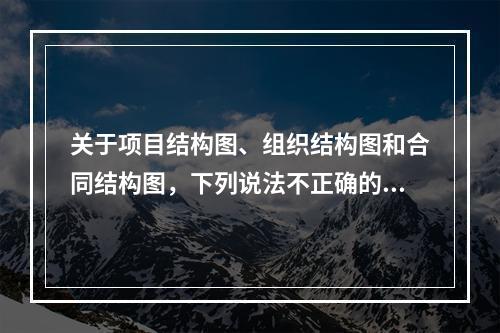 关于项目结构图、组织结构图和合同结构图，下列说法不正确的...